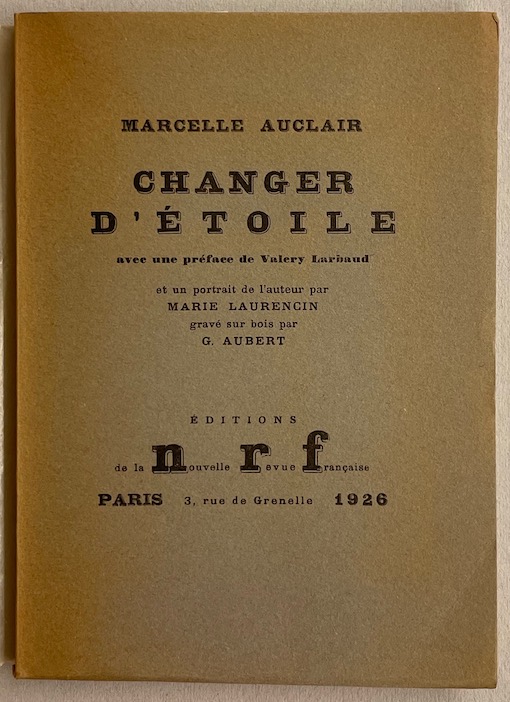 MARCELLE AUCLAIR

CHANGER
D'ÉTOILE

avec une préface de Valery Larbaud

et un portrait de l'auteur par
MARIE LAURENCIN
gravé sur bois par
G. AUBERT

ÉDITIONS

de la nouvelle revue française

PARIS 3, rue de Grenelle 1926